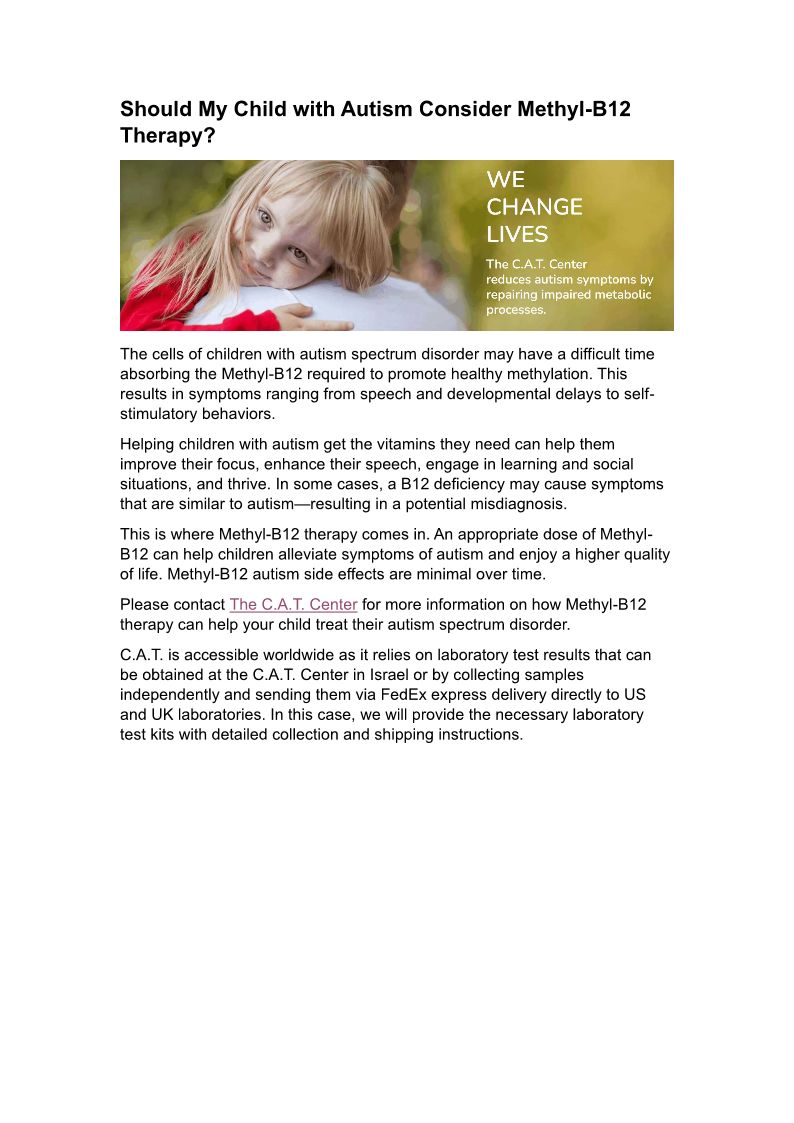 Should My Child with Autism Consider Methyl-B12 Therapy?

WE
CHANGE
LIVES

The C.A.T. Center reduces autism symptoms by repairing impaired metabolic processes.

The cells of children with autism spectrum disorder may have a difficult time absorbing the Methyl-B12 required to promote healthy methylation. This results in symptoms ranging from speech and developmental delays to self-stimulatory behaviors.

Helping children with autism get the vitamins they need can help them improve their focus, enhance their speech, engage in learning and social situations, and thrive. In some cases, a B12 deficiency may cause symptoms that are similar to autism—resulting in a potential misdiagnosis.

This is where Methyl-B12 therapy comes in. An appropriate dose of Methyl-B12 can help children alleviate symptoms of autism and enjoy a higher quality of life. Methyl-B12 autism side effects are minimal over time.

Please contact The C.A.T. Center for more information on how Methyl-B12 therapy can help your child treat their autism spectrum disorder.

C.A.T. is accessible worldwide as it relies on laboratory test results that can be obtained at the C.A.T. Center in Israel or by collecting samples independently and sending them via FedEx express delivery directly to US and UK laboratories. In this case, we will provide the necessary laboratory test kits with detailed collection and shipping instructions.